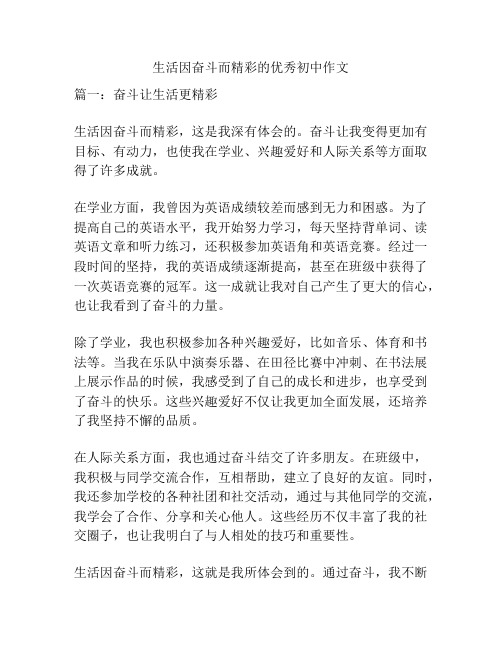 生活因奋斗而精彩的优秀初中作文

篇一：奋斗让生活更精彩

生活因奋斗而精彩，这是我深有体会的。奋斗让我变得更加有目标、有动力，也使我在学业、兴趣爱好和人际关系等方面取得了许多成就。

在学业方面，我曾因为英语成绩较差而感到无力和困惑。为了提高自己的英语水平，我开始努力学习，每天坚持背单词、读英语文章和听力练习，还积极参加英语角和英语竞赛。经过一段时间的坚持，我的英语成绩逐渐提高，甚至在班级中获得了一次英语竞赛的冠军。这一成就让我对自己产生了更大的信心，也让我看到了奋斗的力量。

除了学业，我也积极参加各种兴趣爱好，比如音乐、体育和书法等。当我在乐队中演奏乐器、在田径比赛中冲刺、在书法展上展示作品的时候，我感受到了自己的成长和进步，也享受到了奋斗的快乐。这些兴趣爱好不仅让我更加全面发展，还培养了我坚持不懈的品质。

在人际关系方面，我也通过奋斗结交了许多朋友。在班级中，我积极与同学交流合作，互相帮助，建立了良好的友谊。同时，我还参加学校的各种社团和社交活动，通过与其他同学的交流，我学会了合作、分享和关心他人。这些经历不仅丰富了我的社交圈子，也让我明白了与人相处的技巧和重要性。

生活因奋斗而精彩，这就是我所体会到的。通过奋斗，我不断